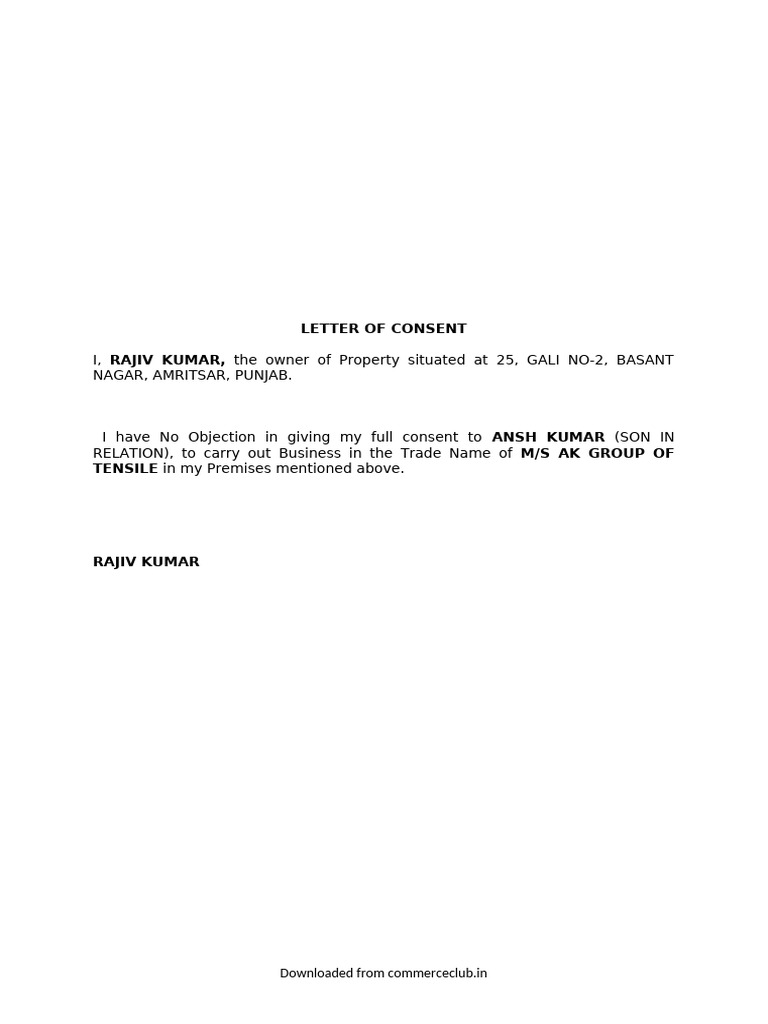 LETTER OF CONSENT

I, RAJIV KUMAR, the owner of Property situated at 25, GALI NO-2, BASANT NAGAR, AMRITSAR, PUNJAB.

I have No Objection in giving my full consent to ANSH KUMAR (SON IN RELATION), to carry out Business in the Trade Name of M/S AK GROUP OF TENSILE in my Premises mentioned above.

RAJIV KUMAR

Downloaded from commerceclub.in